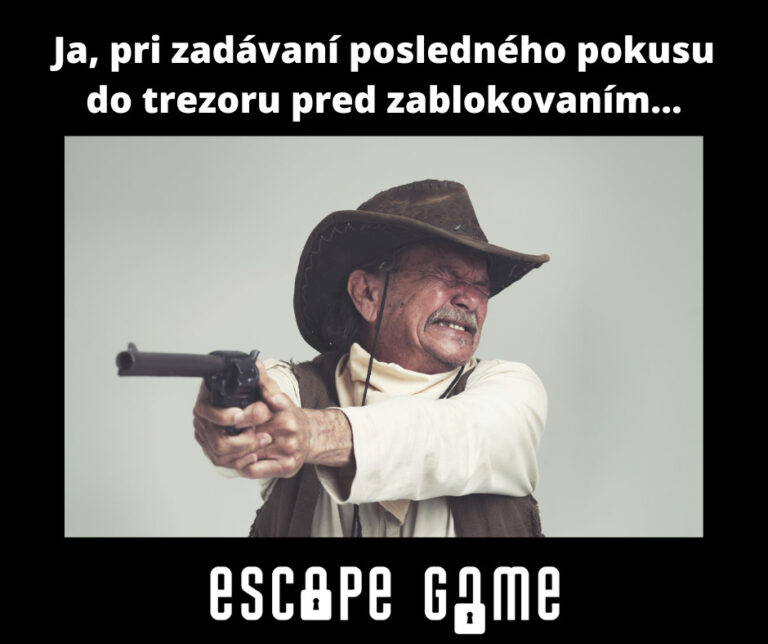 Ja, pri zadávaní posledného pokusu do trezoru pred zablokovaním...

ESCAPE GAME